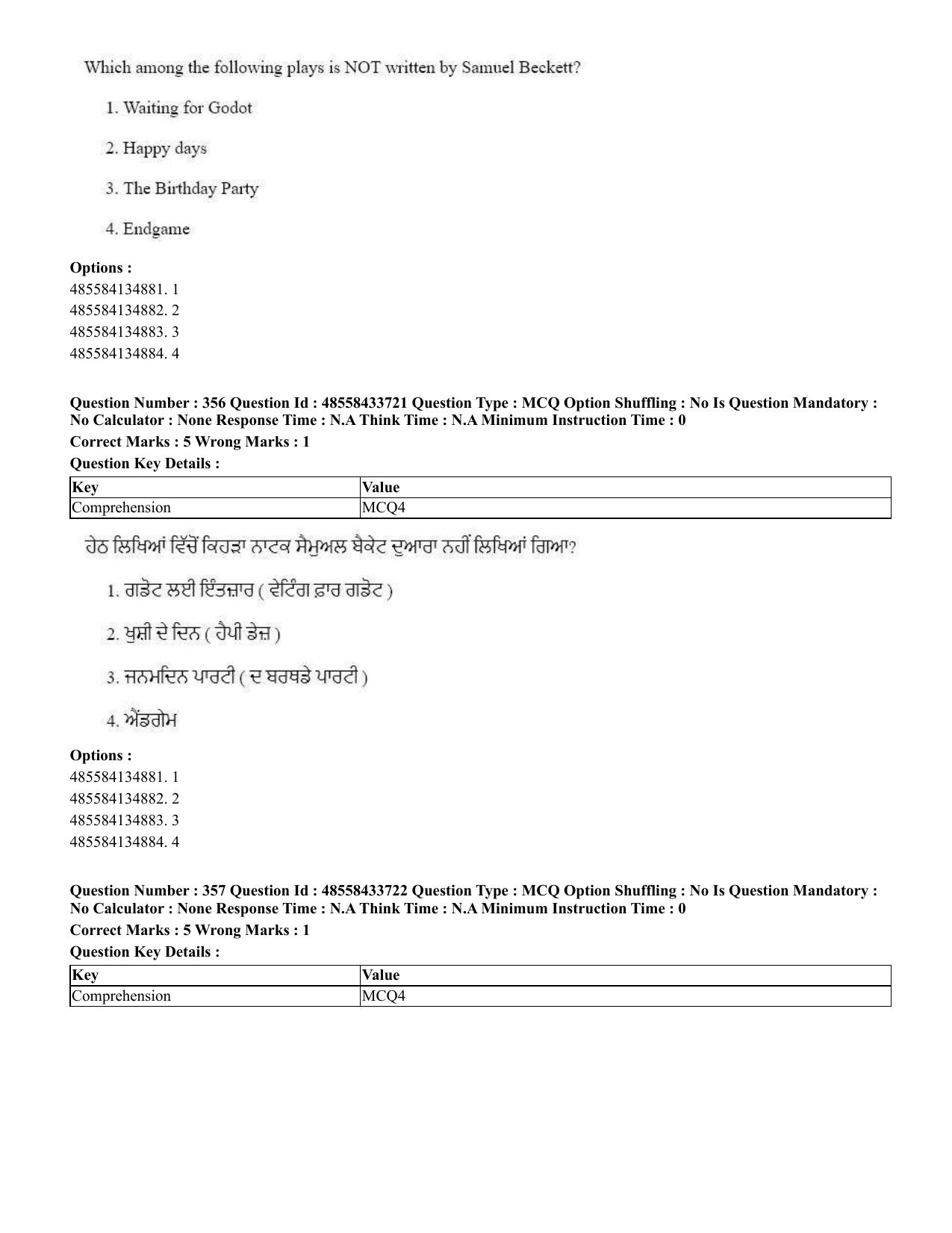 Which among the following plays is NOT written by Samuel Beckett?

1. Waiting for Godot

2. Happy days

3. The Birthday Party

4. Endgame

Options :
485584134881. 1
485584134882. 2
485584134883. 3
485584134884. 4

Question Number : 356 Question Id : 48558433721 Question Type : MCQ Option Shuffling : No Is Question Mandatory : No Calculator : None Response Time : N.A Think Time : N.A Minimum Instruction Time : 0

Correct Marks : 5 Wrong Marks : 1

Question Key Details :

| Key | Value |
|---|---|
| Comprehension | MCQ4 |

ਹੇਠ ਲਿਖਿਆਂ ਵਿੱਚੋਂ ਕਿਹੜਾ ਨਾਟਕ ਸੈਮੁਅਲ ਬੈਕੇਟ ਦੁਆਰਾ ਨਹੀਂ ਲਿਖਿਆਂ ਗਿਆ?

1. ਗਡੋਟ ਲਈ ਇੰਤਜ਼ਾਰ ( ਵੇਟਿੰਗ ਫ਼ਾਰ ਗਡੋਟ )

2. ਖੁਸ਼ੀ ਦੇ ਦਿਨ ( ਹੈਪੀ ਡੇਜ਼ )

3. ਜਨਮਦਿਨ ਪਾਰਟੀ ( ਦ ਬਰਥਡੇ ਪਾਰਟੀ )

4. ਐਂਡਗੇਮ

Options :
485584134881. 1
485584134882. 2
485584134883. 3
485584134884. 4

Question Number : 357 Question Id : 48558433722 Question Type : MCQ Option Shuffling : No Is Question Mandatory : No Calculator : None Response Time : N.A Think Time : N.A Minimum Instruction Time : 0

Correct Marks : 5 Wrong Marks : 1

Question Key Details :

| Key | Value |
|---|---|
| Comprehension | MCQ4 |